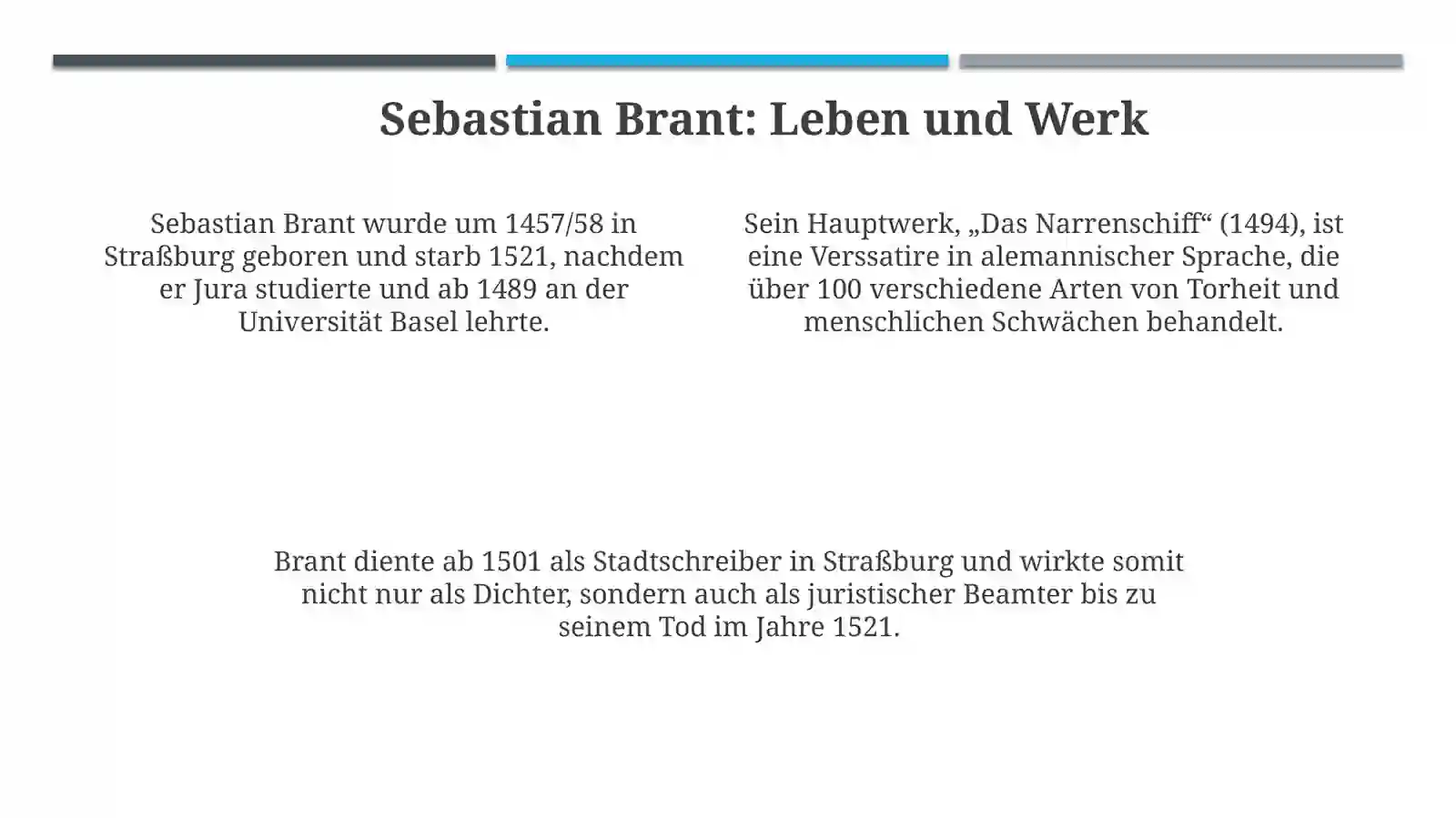 Sebastian Brant: Leben und Werk

Sebastian Brant wurde um 1457/58 in Straßburg geboren und starb 1521, nachdem er Jura studierte und ab 1489 an der Universität Basel lehrte.

Sein Hauptwerk, „Das Narrenschiff“ (1494), ist eine Verssatire in alemannischer Sprache, die über 100 verschiedene Arten von Torheit und menschlichen Schwächen behandelt.

Brant diente ab 1501 als Stadtschreiber in Straßburg und wirkte somit nicht nur als Dichter, sondern auch als juristischer Beamter bis zu seinem Tod im Jahre 1521.